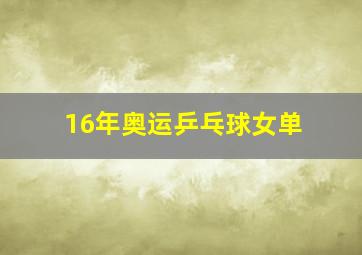 16年奥运乒乓球女单